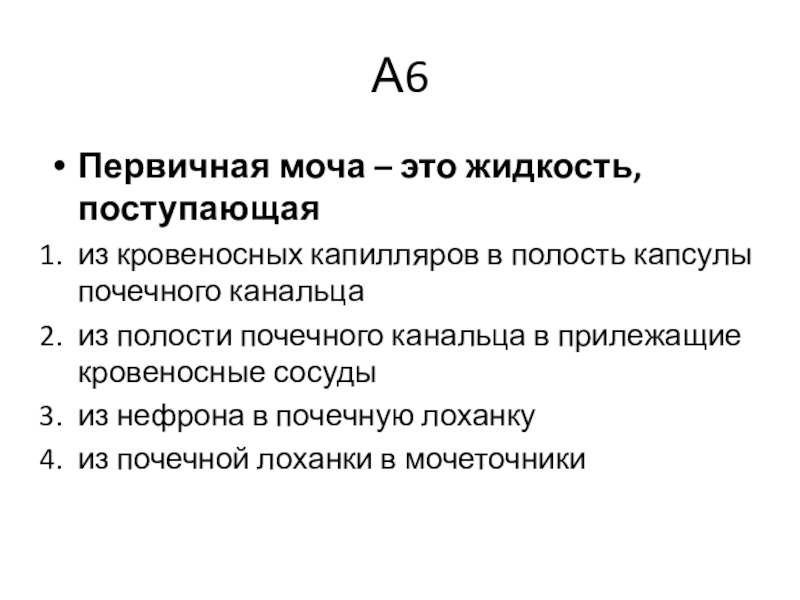 А6

• Первичная моча – это жидкость, поступающая

1. из кровеносных капилляров в полость капсулы почечного канальца
2. из полости почечного канальца в прилежащие кровеносные сосуды
3. из нефрона в почечную лоханку
4. из почечной лоханки в мочеточники